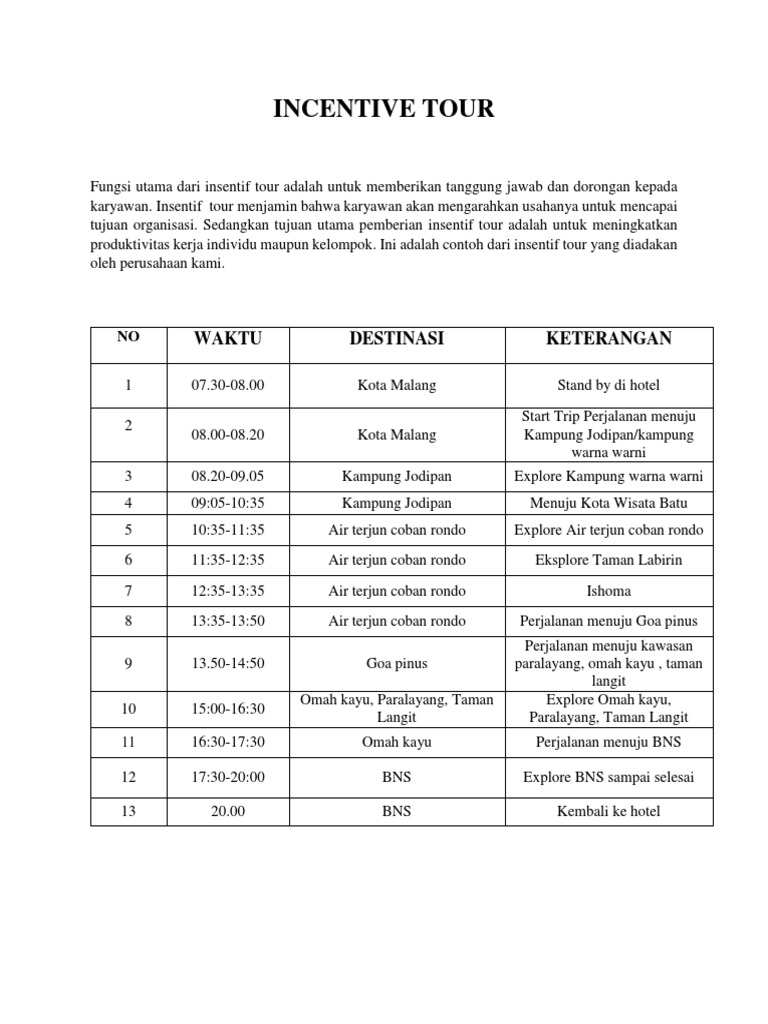 INCENTIVE TOUR

Fungsi utama dari insentif tour adalah untuk memberikan tanggung jawab dan dorongan kepada karyawan. Insentif tour menjamin bahwa karyawan akan mengarahkan usahanya untuk mencapai tujuan organisasi. Sedangkan tujuan utama pemberian insentif tour adalah untuk meningkatkan produktivitas kerja individu maupun kelompok. Ini adalah contoh dari insentif tour yang diadakan oleh perusahaan kami.

| NO | WAKTU | DESTINASI | KETERANGAN |
|---|---|---|---|
| 1 | 07.30-08.00 | Kota Malang | Stand by di hotel |
| 2 | 08.00-08.20 | Kota Malang | Start Trip Perjalanan menuju Kampung Jodipan/kampung warna warni |
| 3 | 08.20-09.05 | Kampung Jodipan | Explore Kampung warna warni |
| 4 | 09:05-10:35 | Kampung Jodipan | Menuju Kota Wisata Batu |
| 5 | 10:35-11:35 | Air terjun coban rondo | Explore Air terjun coban rondo |
| 6 | 11:35-12:35 | Air terjun coban rondo | Eksplore Taman Labirin |
| 7 | 12:35-13:35 | Air terjun coban rondo | Ishoma |
| 8 | 13:35-13:50 | Air terjun coban rondo | Perjalanan menuju Goa pinus |
| 9 | 13.50-14:50 | Goa pinus | Perjalanan menuju kawasan paralayang, omah kayu , taman langit |
| 10 | 15:00-16:30 | Omah kayu, Paralayang, Taman Langit | Explore Omah kayu, Paralayang, Taman Langit |
| 11 | 16:30-17:30 | Omah kayu | Perjalanan menuju BNS |
| 12 | 17:30-20:00 | BNS | Explore BNS sampai selesai |
| 13 | 20.00 | BNS | Kembali ke hotel |